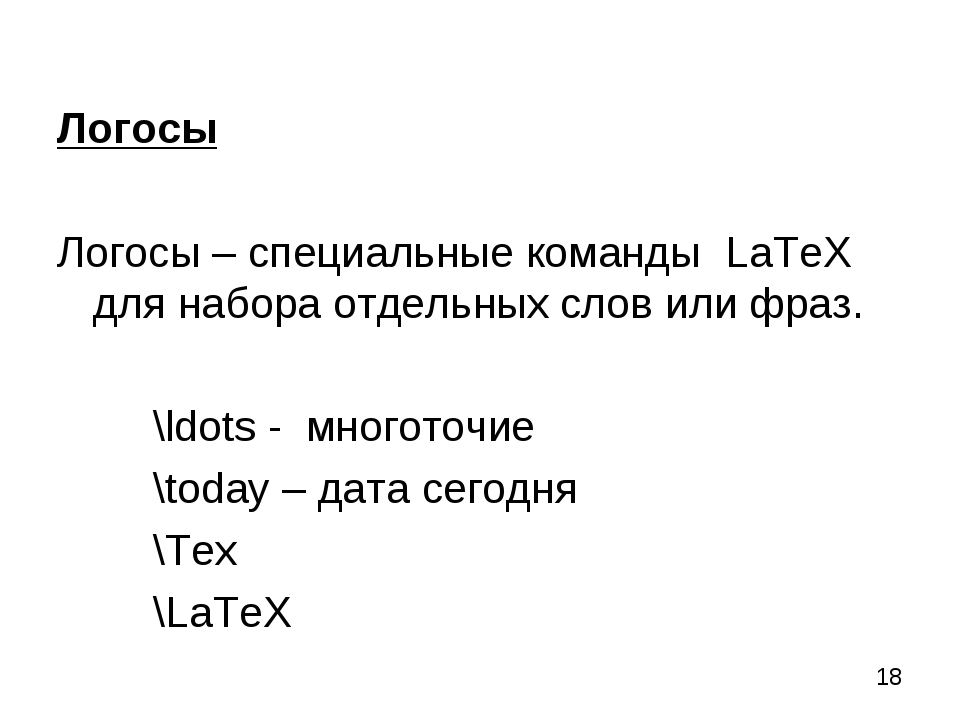 Логосы

Логосы – специальные команды LaTeX для набора отдельных слов или фраз.

\ldots - многоточие

\today – дата сегодня

\Tex

\LaTeX

18